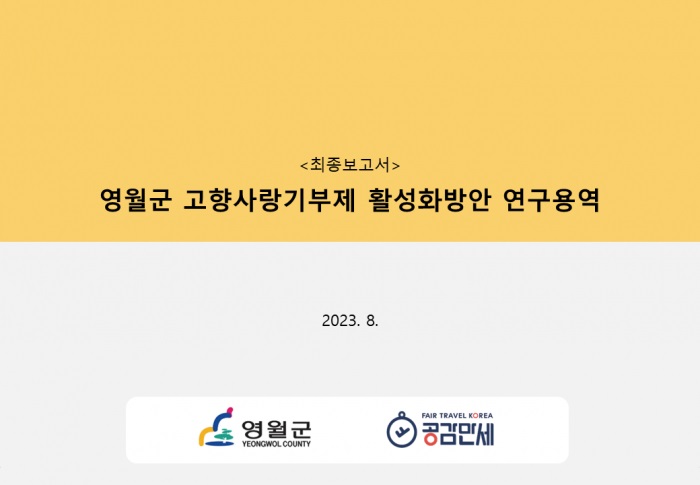 <최종보고서>
영월군 고향사랑기부제 활성화방안 연구용역

2023. 8.

영월군
YEONGWOL COUNTY

FAIR TRAVEL KOREA
공감만세